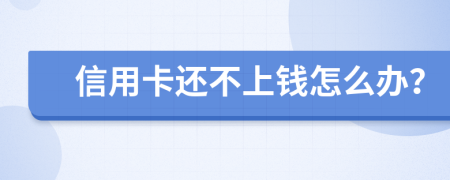 信用卡还不上钱怎么办?